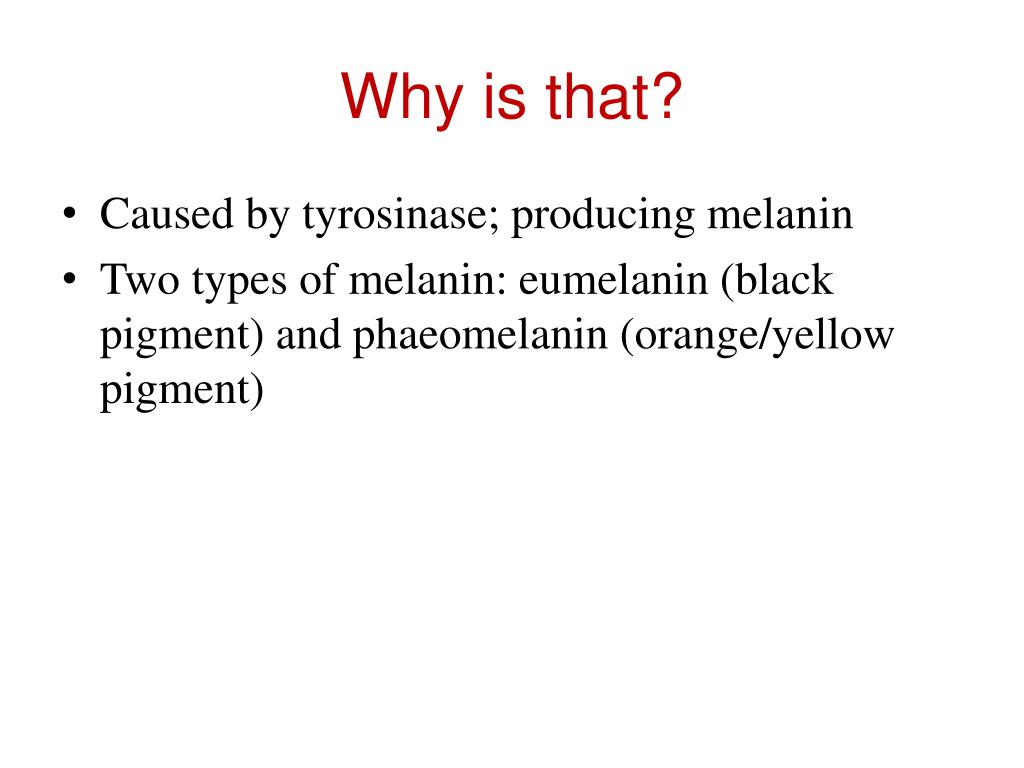 Why is that?

• Caused by tyrosinase; producing melanin
• Two types of melanin: eumelanin (black pigment) and phaeomelanin (orange/yellow pigment)